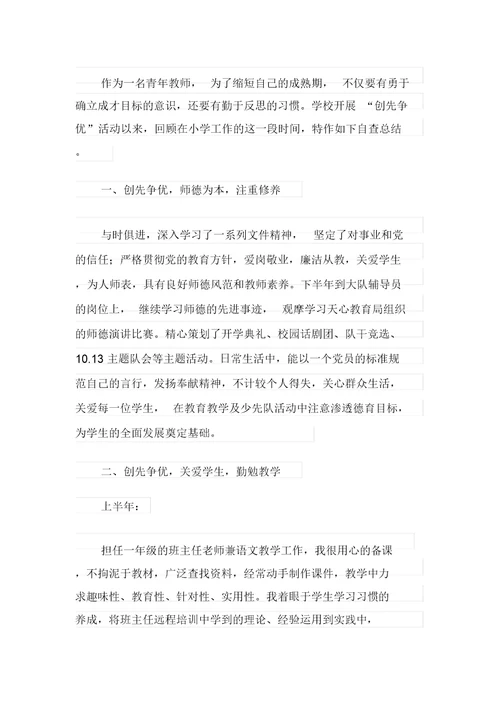 作为一名青年教师， 为了缩短自己的成熟期， 不仅要有勇于确立成才目标的意识，还要有勤于反思的习惯。学校开展 “创先争优”活动以来，回顾在小学工作的这一段时间，特作如下自查总结。

一、创先争优，师德为本，注重修养

与时俱进，深入学习了一系列文件精神， 坚定了对事业和党的信任；严格贯彻党的教育方针，爱岗敬业，廉洁从教，关爱学生，为人师表，具有良好师德风范和教师素养。下半年到大队辅导员的岗位上， 继续学习师德的先进事迹， 观摩学习天心教育局组织的师德演讲比赛。精心策划了开学典礼、校园话剧团、队干竞选、10.13 主题队会等主题活动。日常生活中，能以一个党员的标准规范自己的言行，发扬奉献精神，不计较个人得失，关心群众生活，关爱每一位学生， 在教育教学及少先队活动中注意渗透德育目标，为学生的全面发展奠定基础。

二、创先争优，关爱学生，勤勉教学

上半年：

担任一年级的班主任老师兼语文教学工作，我很用心的备课，不拘泥于教材，广泛查找资料，经常动手制作课件，教学中力求趣味性、教育性、针对性、实用性。我着眼于学生学习习惯的养成，将班主任远程培训中学到的理论、经验运用到实践中，